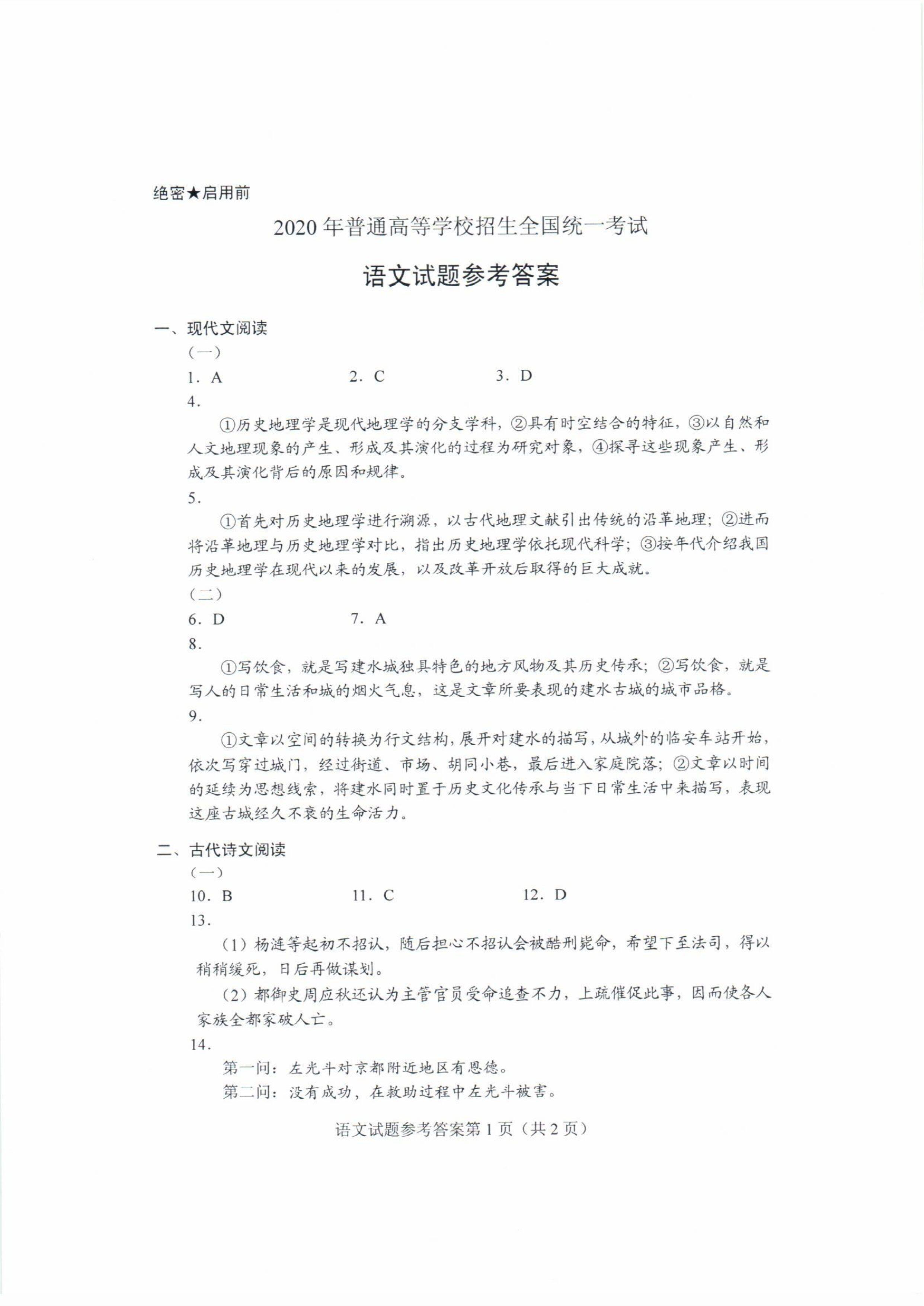 绝密★启用前

2020年普通高等学校招生全国统一考试

语文试题参考答案

一、现代文阅读

（一）

1．A　　2．C　　3．D

4.

①历史地理学是现代地理学的分支学科，②具有时空结合的特征，③以自然和人文地理现象的产生、形成及其演化的过程为研究对象，④探寻这些现象产生、形成及其演化背后的原因和规律。

5.

①首先对历史地理学进行溯源，以古代地理文献引出传统的沿革地理；②进而将沿革地理与历史地理学对比，指出历史地理学依托现代科学；③按年代介绍我国历史地理学在现代以来的发展，以及改革开放后取得的巨大成就。

（二）

6．D　　7．A

8.

①写饮食，就是写建水城独具特色的地方风物及其历史传承；②写饮食，就是写人的日常生活和城的烟火气息，这是文章所要表现的建水古城的城市品格。

9.

①文章以空间的转换为行文结构，展开对建水的描写，从城外的临安车站开始，依次写穿过城门，经过街道、市场、胡同小巷，最后进入家庭院落；②文章以时间的延续为思想线索，将建水同时置于历史文化传承与当下日常生活中来描写，表现这座古城经久不衰的生命活力。

二、古代诗文阅读

（一）

10．B　　11．C　　12．D

13.

（1）杨涟等起初不招认，随后担心不招认会被酷刑毙命，希望下至法司，得以稍稍缓死，日后再做谋划。

（2）都御史周应秋还认为主管官员受命追查不力，上疏催促此事，因而使各人家族全都家破人亡。

14.

第一问：左光斗对京都附近地区有恩德。

第二问：没有成功，在救助过程中左光斗被害。

语文试题参考答案第1页（共2页）